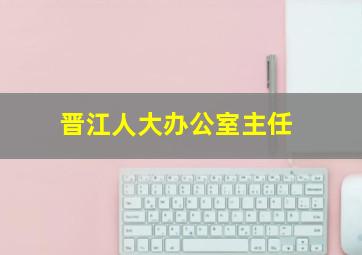 晋江人大办公室主任